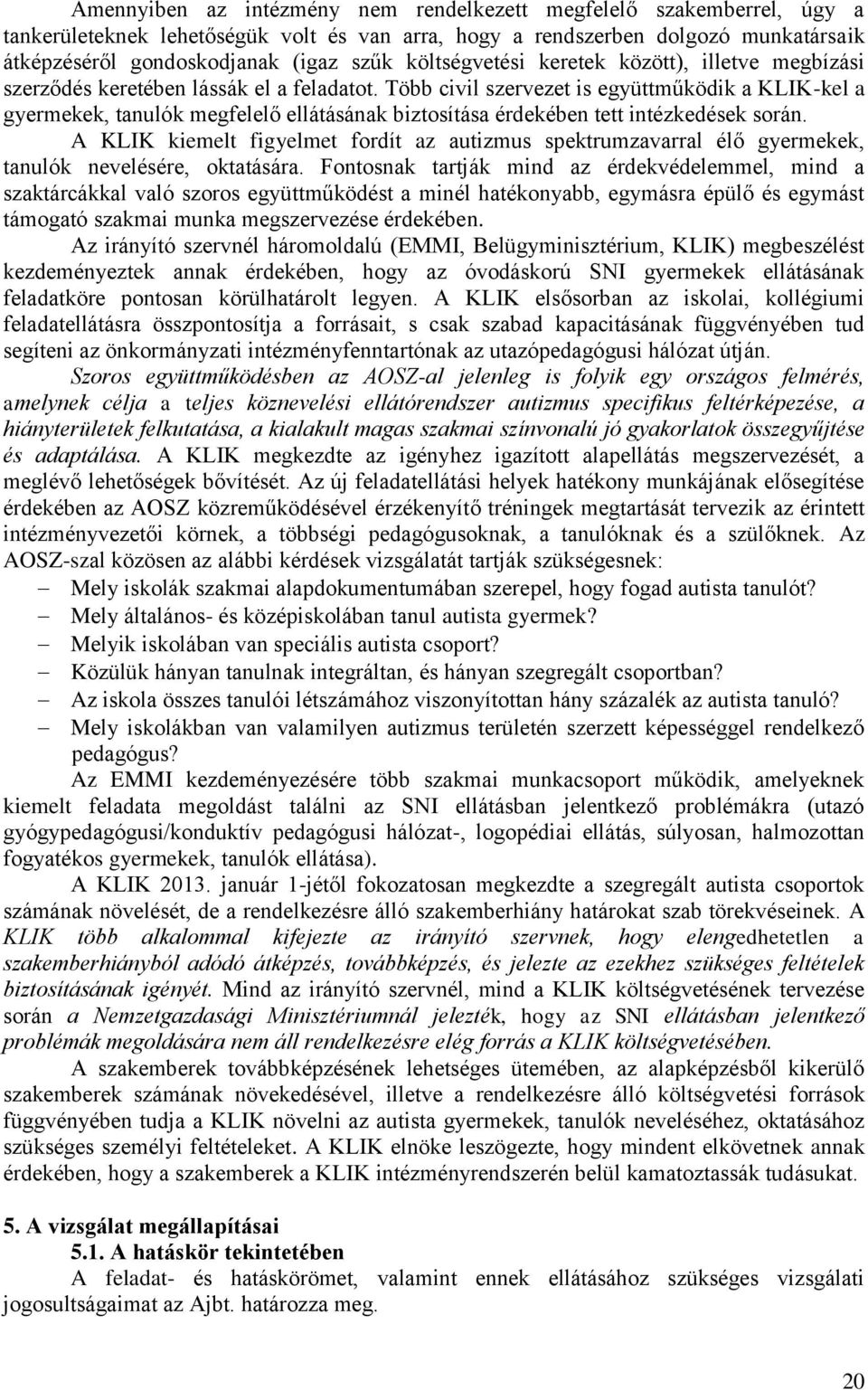 Amennyiben az intézmény nem rendelkezett megfelelő szakemberrel, úgy a tankerületeknek lehetőségük volt és van arra, hogy a rendszerben dolgozó munkatársaik átképzéséről gondoskodjanak (igaz szűk költségvetési keretek között), illetve megbízási szerződés keretében lássák el a feladatot. Több civil szervezet is együttműködik a KLIK-kel a gyermekek, tanulók megfelelő ellátásának biztosítása érdekében tett intézkedések során.

A KLIK kiemelt figyelmet fordít az autizmus spektrumzavarral élő gyermekek, tanulók nevelésére, oktatására. Fontosnak tartják mind az érdekvédelemmel, mind a szaktárcákkal való szoros együttműködést a minél hatékonyabb, egymásra épülő és egymást támogató szakmai munka megszervezése érdekében.

Az irányító szervnél háromoldalú (EMMI, Belügyminisztérium, KLIK) megbeszélést kezdeményeztek annak érdekében, hogy az óvodáskorú SNI gyermekek ellátásának feladatköre pontosan körülhatárolt legyen. A KLIK elsősorban az iskolai, kollégiumi feladatellátásra összpontosítja a forrásait, s csak szabad kapacitásának függvényében tud segíteni az önkormányzati intézményfenntartónak az utazópedagógusi hálózat útján.

Szoros együttműködésben az AOSZ-al jelenleg is folyik egy országos felmérés, amelynek célja a teljes köznevelési ellátórendszer autizmus specifikus feltérképezése, a hiányterületek felkutatása, a kialakult magas szakmai színvonalú jó gyakorlatok összegyűjtése és adaptálása. A KLIK megkezdte az igényhez igazított alapellátás megszervezését, a meglévő lehetőségek bővítését. Az új feladatellátási helyek hatékony munkájának elősegítése érdekében az AOSZ közreműködésével érzékenyítő tréningek megtartását tervezik az érintett intézményvezetői körnek, a többségi pedagógusoknak, a tanulóknak és a szülőknek. Az AOSZ-szal közösen az alábbi kérdések vizsgálatát tartják szükségesnek:
– Mely iskolák szakmai alapdokumentumában szerepel, hogy fogad autista tanulót?
– Mely általános- és középiskolában tanul autista gyermek?
– Melyik iskolában van speciális autista csoport?
– Közülük hányan tanulnak integráltan, és hányan szegregált csoportban?
– Az iskola összes tanulói létszámához viszonyítottan hány százalék az autista tanuló?
– Mely iskolákban van valamilyen autizmus területén szerzett képességgel rendelkező pedagógus?

Az EMMI kezdeményezésére több szakmai munkacsoport működik, amelyeknek kiemelt feladata megoldást találni az SNI ellátásban jelentkező problémákra (utazó gyógypedagógusi/konduktív pedagógusi hálózat-, logopédiai ellátás, súlyosan, halmozottan fogyatékos gyermekek, tanulók ellátása).

A KLIK 2013. január 1-jétől fokozatosan megkezdte a szegregált autista csoportok számának növelését, de a rendelkezésre álló szakemberhiány határokat szab törekvéseinek. A KLIK több alkalommal kifejezte az irányító szervnek, hogy elengedhetetlen a szakemberhiányból adódó átképzés, továbbképzés, és jelezte az ezekhez szükséges feltételek biztosításának igényét. Mind az irányító szervnél, mind a KLIK költségvetésének tervezése során a Nemzetgazdasági Minisztériumnál jelezték, hogy az SNI ellátásban jelentkező problémák megoldására nem áll rendelkezésre elég forrás a KLIK költségvetésében.

A szakemberek továbbképzésének lehetséges ütemében, az alapképzésből kikerülő szakemberek számának növekedésével, illetve a rendelkezésre álló költségvetési források függvényében tudja a KLIK növelni az autista gyermekek, tanulók neveléséhez, oktatásához szükséges személyi feltételeket. A KLIK elnöke leszögezte, hogy mindent elkövetnek annak érdekében, hogy a szakemberek a KLIK intézményrendszerén belül kamatoztassák tudásukat.

5. A vizsgálat megállapításai
5.1. A hatáskör tekintetében
A feladat- és hatáskörömet, valamint ennek ellátásához szükséges vizsgálati jogosultságaimat az Ajbt. határozza meg.

20